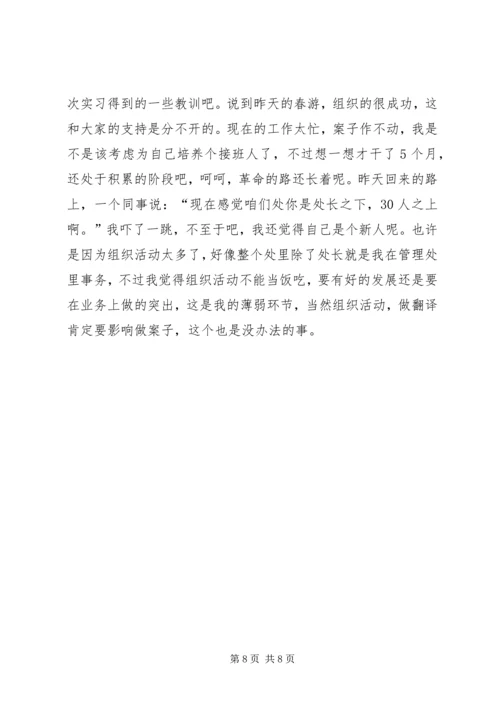 次实习得到的一些教训吧。说到昨天的春游，组织的很成功，这和大家的支持是分不开的。现在的工作太忙，案子作不动，我是不是该考虑为自己培养个接班人了，不过想一想才干了5个月，还处于积累的阶段吧，呵呵，革命的路还长着呢。昨天回来的路上，一个同事说：“现在感觉咱们处你是处长之下，30人之上啊。”我吓了一跳，不至于吧，我还觉得自己是个新人呢。也许是因为组织活动太多了，好像整个处里除了处长就是我在管理处里事务，不过我觉得组织活动不能当饭吃，要有好的发展还是要在业务上做的突出，这是我的薄弱环节，当然组织活动，做翻译肯定要影响做案子，这个也是没办法的事。

第8页 共8页